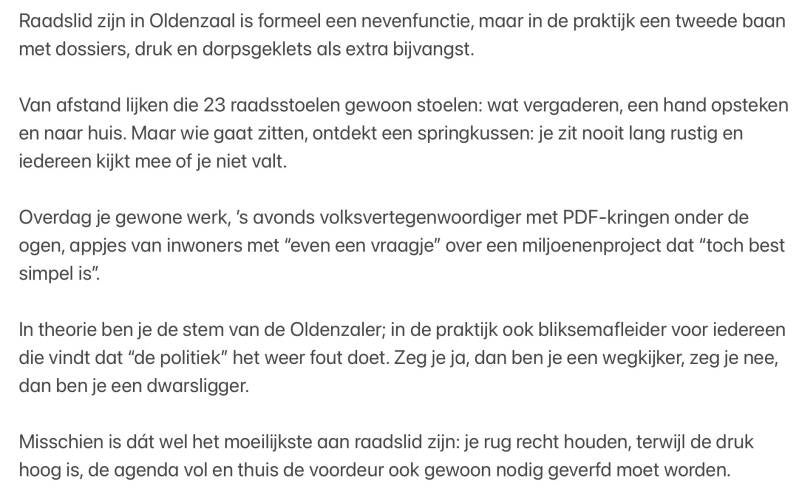 Raadslid zijn in Oldenzaal is formeel een nevenfunctie, maar in de praktijk een tweede baan met dossiers, druk en dorpsgeklets als extra bijvangst.

Van afstand lijken die 23 raadsstoelen gewoon stoelen: wat vergaderen, een hand opsteken en naar huis. Maar wie gaat zitten, ontdekt een springkussen: je zit nooit lang rustig en iedereen kijkt mee of je niet valt.

Overdag je gewone werk, 's avonds volksvertegenwoordiger met PDF-kringen onder de ogen, appjes van inwoners met "even een vraagje" over een miljoenenproject dat "toch best simpel is".

In theorie ben je de stem van de Oldenzaler; in de praktijk ook bliksemafleider voor iedereen die vindt dat "de politiek" het weer fout doet. Zeg je ja, dan ben je een wegkijker, zeg je nee, dan ben je een dwarsligger.

Misschien is dát wel het moeilijkste aan raadslid zijn: je rug recht houden, terwijl de druk hoog is, de agenda vol en thuis de voordeur ook gewoon nodig geverfd moet worden.